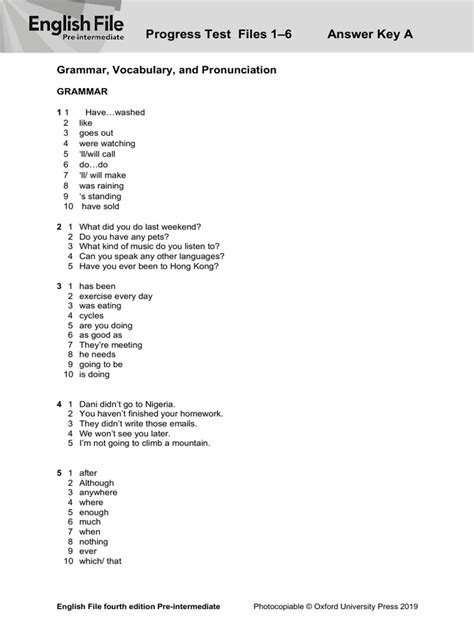 English File
Pre-intermediate

Progress Test Files 1–6 Answer Key A

Grammar, Vocabulary, and Pronunciation

GRAMMAR

1 1 Have…washed
2 like
3 goes out
4 were watching
5 'll/will call
6 do…do
7 'll/ will make
8 was raining
9 's standing
10 have sold

2 1 What did you do last weekend?
2 Do you have any pets?
3 What kind of music do you listen to?
4 Can you speak any other languages?
5 Have you ever been to Hong Kong?

3 1 has been
2 exercise every day
3 was eating
4 cycles
5 are you doing
6 as good as
7 They're meeting
8 he needs
9 going to be
10 is doing

4 1 Dani didn't go to Nigeria.
2 You haven't finished your homework.
3 They didn't write those emails.
4 We won't see you later.
5 I'm not going to climb a mountain.

5 1 after
2 Although
3 anywhere
4 where
5 enough
6 much
7 when
8 nothing
9 ever
10 which/ that

English File fourth edition Pre-intermediate Photocopiable © Oxford University Press 2019